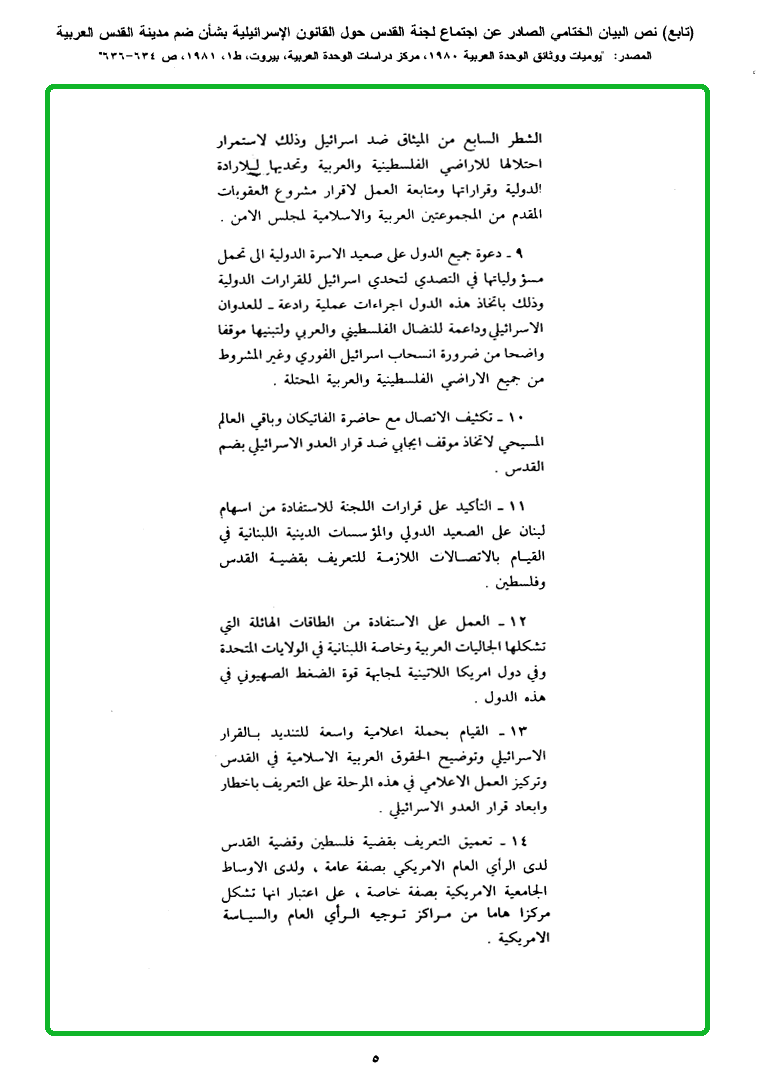 (تابع) نص البيان الختامي الصادر عن اجتماع لجنة القدس حول القانون الإسرائيلية بشأن ضم مدينة القدس العربية
المصدر: "يوميات ووثائق الوحدة العربية ١٩٨٠، مركز دراسات الوحدة العربية، بيروت، ط١، ١٩٨١، ص ٦٣٤-٦٣٦"

الشطر السابع من الميثاق ضد اسرائيل وذلك لاستمرار احتلالها للاراضي الفلسطينية والعربية وتحديها للارادة الدولية وقراراتها ومتابعة العمل لاقرار مشروع العقوبات المقدم من المجموعتين العربية والاسلامية لمجلس الامن .

٩ ـ دعوة جميع الدول على صعيد الاسرة الدولية الى تحمل مسؤولياتها في التصدي لتحدي اسرائيل للقرارات الدولية وذلك باتخاذ هذه الدول اجراءات عملية رادعة ـ للعدوان الاسرائيلي وداعمة للنضال الفلسطيني والعربي ولتبنيها موقفا واضحا من ضرورة انسحاب اسرائيل الفوري وغير المشروط من جميع الاراضي الفلسطينية والعربية المحتلة .

١٠ ـ تكثيف الاتصال مع حاضرة الفاتيكان وباقي العالم المسيحي لاتخاذ موقف ايجابي ضد قرار العدو الاسرائيلي بضم القدس .

١١ ـ التأكيد على قرارات اللجنة للاستفادة من اسهام لبنان على الصعيد الدولي والمؤسسات الدينية اللبنانية في القيام بالاتصالات اللازمة للتعريف بقضية القدس وفلسطين .

١٢ ـ العمل على الاستفادة من الطاقات الهائلة التي تشكلها الجاليات العربية وخاصة اللبنانية في الولايات المتحدة وفي دول امريكا اللاتينية لمجابهة قوة الضغط الصهيوني في هذه الدول .

١٣ ـ القيام بحملة اعلامية واسعة للتنديد بالقرار الاسرائيلي وتوضيح الحقوق العربية الاسلامية في القدس وتركيز العمل الاعلامي في هذه المرحلة على التعريف باخطار وابعاد قرار العدو الاسرائيلي .

١٤ ـ تعميق التعريف بقضية فلسطين وقضية القدس لدى الرأي العام الامريكي بصفة عامة ، ولدى الاوساط الجامعية الامريكية بصفة خاصة ، على اعتبار انها تشكل مركزا هاما من مراكز توجيه الرأي العام والسياسة الامريكية .

٥